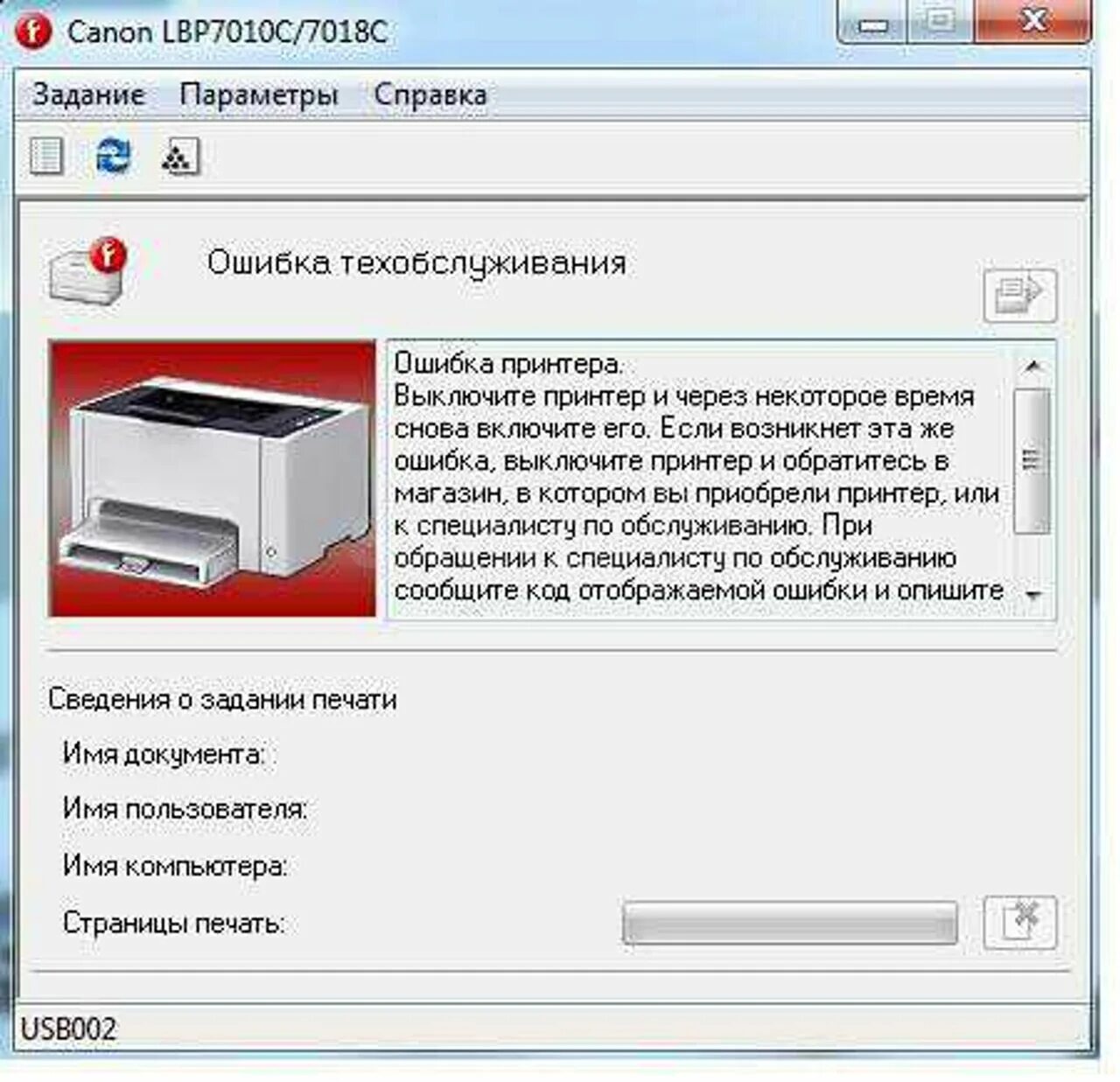 Canon LBP7010C/7018C

Задание Параметры Справка

Ошибка техобслуживания

Ошибка принтера.
Выключите принтер и через некоторое время снова включите его. Если возникнет эта же ошибка, выключите принтер и обратитесь в магазин, в котором вы приобрели принтер, или к специалисту по обслуживанию. При обращении к специалисту по обслуживанию сообщите код отображаемой ошибки и опишите

Сведения о задании печати

Имя документа:

Имя пользователя:

Имя компьютера:

Страницы печать:

USB002